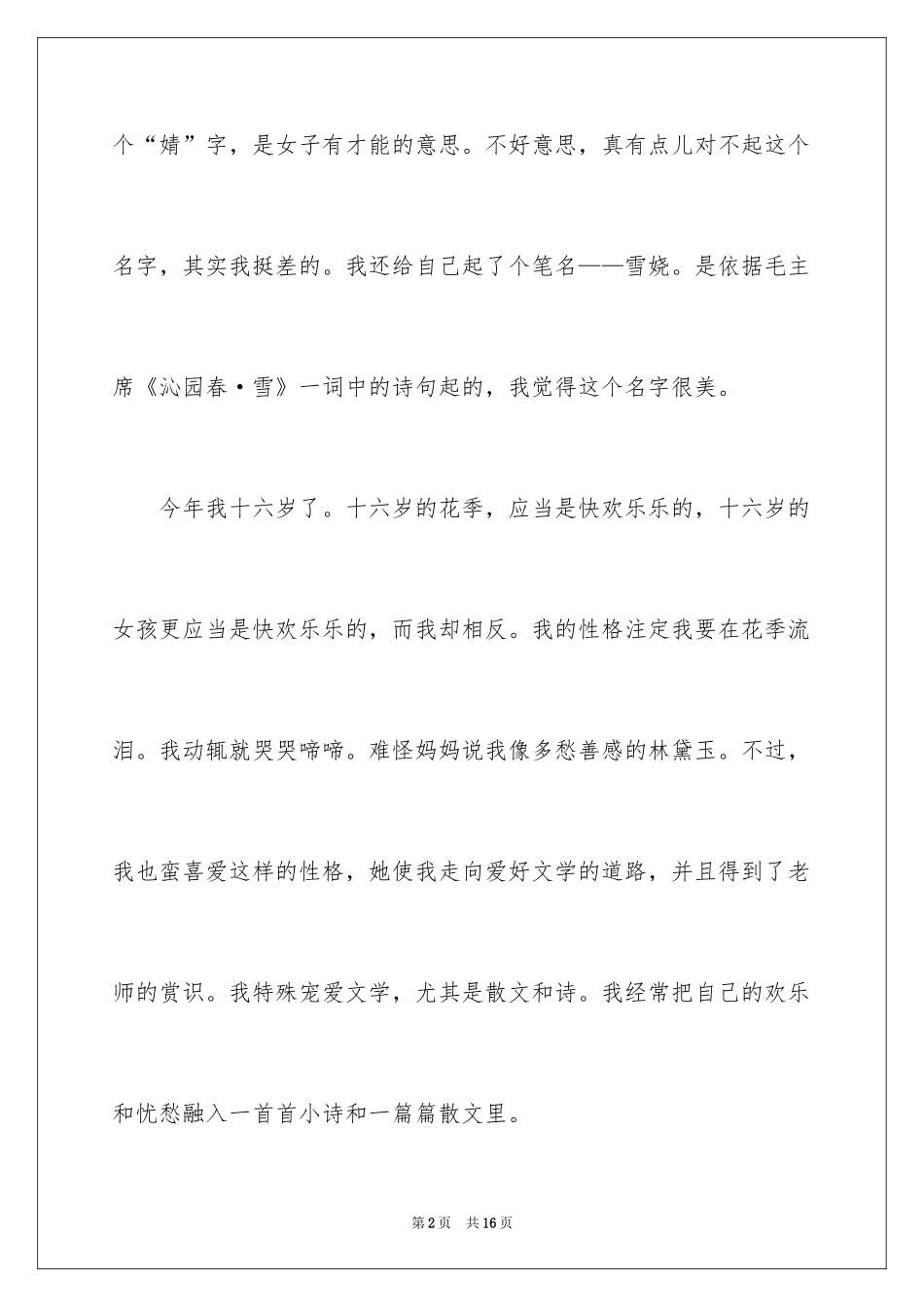 个“婧”字，是女子有才能的意思。不好意思，真有点儿对不起这个名字，其实我挺差的。我还给自己起了个笔名——雪娆。是依据毛主席《沁园春·雪》一词中的诗句起的，我觉得这个名字很美。

今年我十六岁了。十六岁的花季，应当是快欢乐乐的，十六岁的女孩更应当是快欢乐乐的，而我却相反。我的性格注定我要在花季流泪。我动辄就哭哭啼啼。难怪妈妈说我像多愁善感的林黛玉。不过，我也蛮喜爱这样的性格，她使我走向爱好文学的道路，并且得到了老师的赏识。我特殊宠爱文学，尤其是散文和诗。我经常把自己的欢乐和忧愁融入一首首小诗和一篇篇散文里。

第2页 共16页